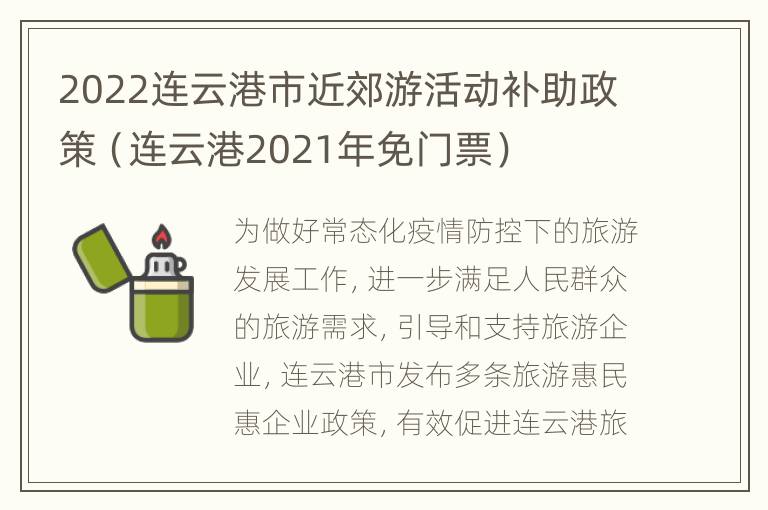 2022连云港市近郊游活动补助政策（连云港2021年免门票）

为做好常态化疫情防控下的旅游发展工作，进一步满足人民群众的旅游需求，引导和支持旅游企业，连云港市发布多条旅游惠民惠企业政策，有效促进连云港旅